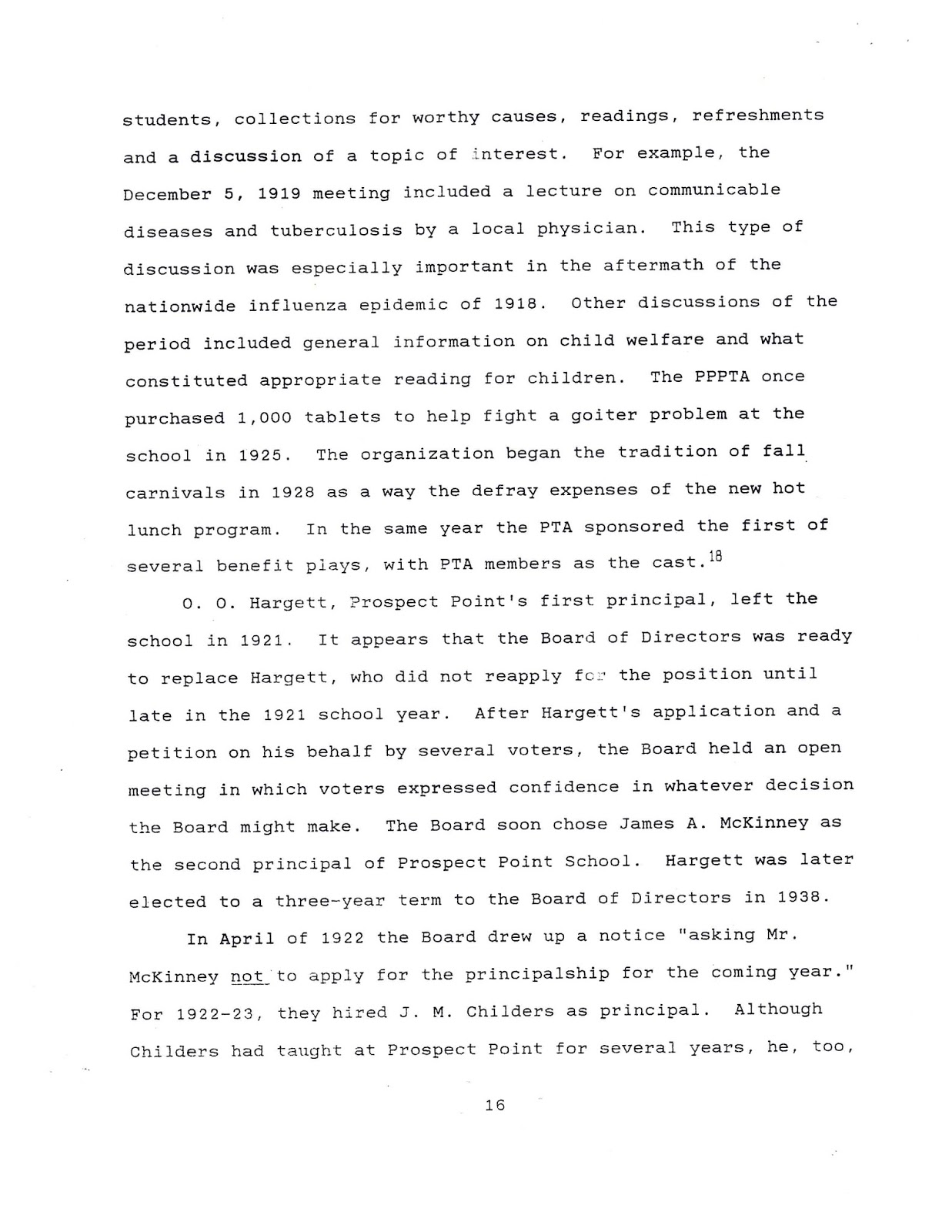 students, collections for worthy causes, readings, refreshments and a discussion of a topic of interest. For example, the December 5, 1919 meeting included a lecture on communicable diseases and tuberculosis by a local physician. This type of discussion was especially important in the aftermath of the nationwide influenza epidemic of 1918. Other discussions of the period included general information on child welfare and what constituted appropriate reading for children. The PPPTA once purchased 1,000 tablets to help fight a goiter problem at the school in 1925. The organization began the tradition of fall carnivals in 1928 as a way the defray expenses of the new hot lunch program. In the same year the PTA sponsored the first of several benefit plays, with PTA members as the cast.$^{18}$

O. O. Hargett, Prospect Point's first principal, left the school in 1921. It appears that the Board of Directors was ready to replace Hargett, who did not reapply for the position until late in the 1921 school year. After Hargett's application and a petition on his behalf by several voters, the Board held an open meeting in which voters expressed confidence in whatever decision the Board might make. The Board soon chose James A. McKinney as the second principal of Prospect Point School. Hargett was later elected to a three-year term to the Board of Directors in 1938.

In April of 1922 the Board drew up a notice "asking Mr. McKinney not to apply for the principalship for the coming year." For 1922-23, they hired J. M. Childers as principal. Although Childers had taught at Prospect Point for several years, he, too,

16